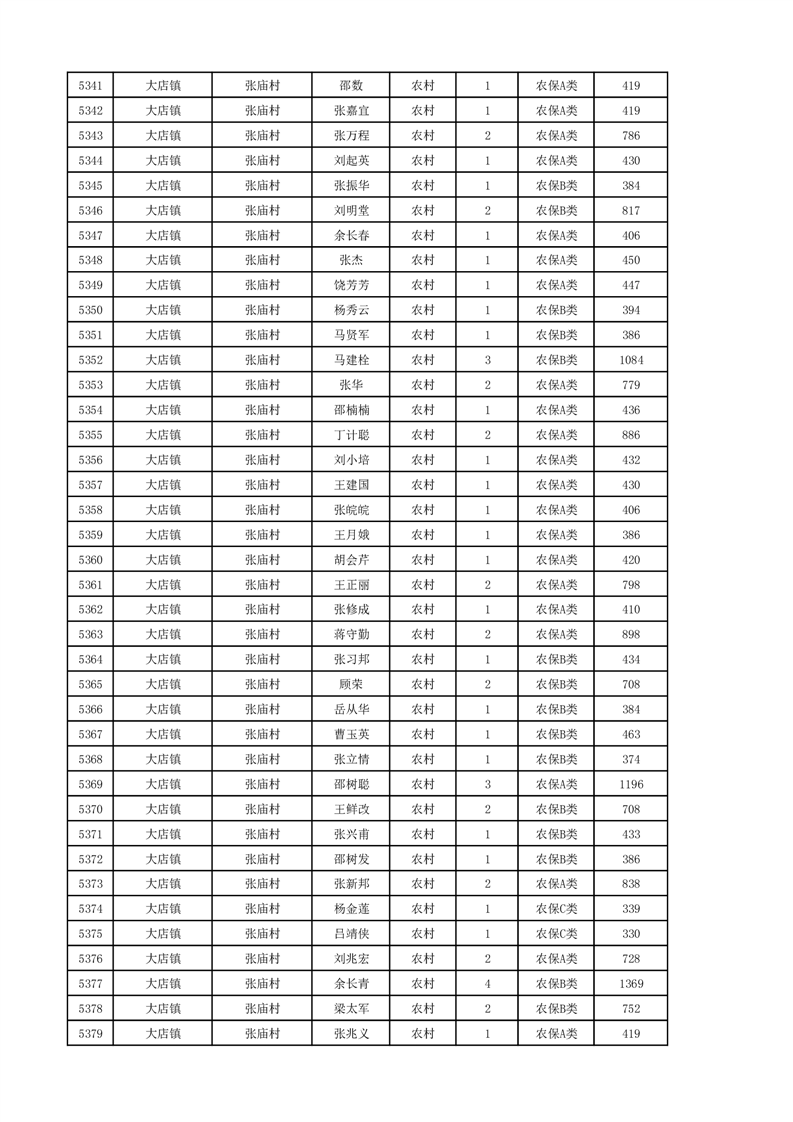 | 5341 | 大店镇 | 张庙村 | 邵数 | 农村 | 1 | 农保A类 | 419 |
|---|---|---|---|---|---|---|---|
| 5342 | 大店镇 | 张庙村 | 张嘉宜 | 农村 | 1 | 农保A类 | 419 |
| 5343 | 大店镇 | 张庙村 | 张万程 | 农村 | 2 | 农保A类 | 786 |
| 5344 | 大店镇 | 张庙村 | 刘起英 | 农村 | 1 | 农保A类 | 430 |
| 5345 | 大店镇 | 张庙村 | 张振华 | 农村 | 1 | 农保B类 | 384 |
| 5346 | 大店镇 | 张庙村 | 刘明堂 | 农村 | 2 | 农保B类 | 817 |
| 5347 | 大店镇 | 张庙村 | 余长春 | 农村 | 1 | 农保A类 | 406 |
| 5348 | 大店镇 | 张庙村 | 张杰 | 农村 | 1 | 农保A类 | 450 |
| 5349 | 大店镇 | 张庙村 | 饶芳芳 | 农村 | 1 | 农保A类 | 447 |
| 5350 | 大店镇 | 张庙村 | 杨秀云 | 农村 | 1 | 农保B类 | 394 |
| 5351 | 大店镇 | 张庙村 | 马贤军 | 农村 | 1 | 农保B类 | 386 |
| 5352 | 大店镇 | 张庙村 | 马建栓 | 农村 | 3 | 农保B类 | 1084 |
| 5353 | 大店镇 | 张庙村 | 张华 | 农村 | 2 | 农保A类 | 779 |
| 5354 | 大店镇 | 张庙村 | 邵楠楠 | 农村 | 1 | 农保A类 | 436 |
| 5355 | 大店镇 | 张庙村 | 丁计聪 | 农村 | 2 | 农保A类 | 886 |
| 5356 | 大店镇 | 张庙村 | 刘小培 | 农村 | 1 | 农保A类 | 432 |
| 5357 | 大店镇 | 张庙村 | 王建国 | 农村 | 1 | 农保A类 | 430 |
| 5358 | 大店镇 | 张庙村 | 张皖皖 | 农村 | 1 | 农保A类 | 406 |
| 5359 | 大店镇 | 张庙村 | 王月娥 | 农村 | 1 | 农保A类 | 386 |
| 5360 | 大店镇 | 张庙村 | 胡会芹 | 农村 | 1 | 农保A类 | 420 |
| 5361 | 大店镇 | 张庙村 | 王正丽 | 农村 | 2 | 农保A类 | 798 |
| 5362 | 大店镇 | 张庙村 | 张修成 | 农村 | 1 | 农保A类 | 410 |
| 5363 | 大店镇 | 张庙村 | 蒋守勤 | 农村 | 2 | 农保A类 | 898 |
| 5364 | 大店镇 | 张庙村 | 张习邦 | 农村 | 1 | 农保B类 | 434 |
| 5365 | 大店镇 | 张庙村 | 顾荣 | 农村 | 2 | 农保B类 | 708 |
| 5366 | 大店镇 | 张庙村 | 岳从华 | 农村 | 1 | 农保B类 | 384 |
| 5367 | 大店镇 | 张庙村 | 曹玉英 | 农村 | 1 | 农保B类 | 463 |
| 5368 | 大店镇 | 张庙村 | 张立情 | 农村 | 1 | 农保B类 | 374 |
| 5369 | 大店镇 | 张庙村 | 邵树聪 | 农村 | 3 | 农保A类 | 1196 |
| 5370 | 大店镇 | 张庙村 | 王鲜改 | 农村 | 2 | 农保B类 | 708 |
| 5371 | 大店镇 | 张庙村 | 张兴甫 | 农村 | 1 | 农保B类 | 433 |
| 5372 | 大店镇 | 张庙村 | 邵树发 | 农村 | 1 | 农保B类 | 386 |
| 5373 | 大店镇 | 张庙村 | 张新邦 | 农村 | 2 | 农保A类 | 838 |
| 5374 | 大店镇 | 张庙村 | 杨金莲 | 农村 | 1 | 农保C类 | 339 |
| 5375 | 大店镇 | 张庙村 | 吕靖侠 | 农村 | 1 | 农保C类 | 330 |
| 5376 | 大店镇 | 张庙村 | 刘兆宏 | 农村 | 2 | 农保A类 | 728 |
| 5377 | 大店镇 | 张庙村 | 余长青 | 农村 | 4 | 农保B类 | 1369 |
| 5378 | 大店镇 | 张庙村 | 梁太军 | 农村 | 2 | 农保B类 | 752 |
| 5379 | 大店镇 | 张庙村 | 张兆义 | 农村 | 1 | 农保A类 | 419 |